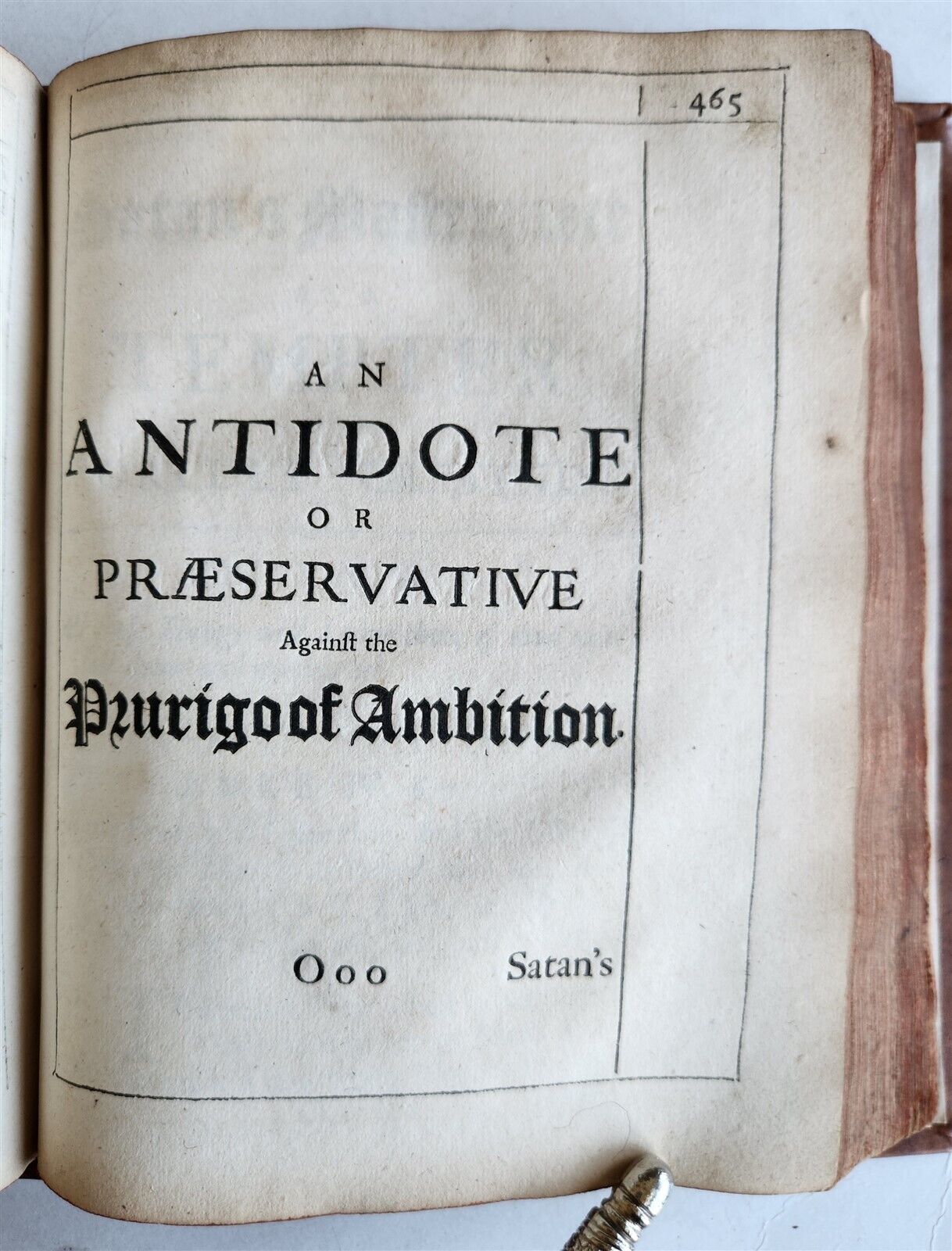 465

AN
ANTIDOTE
OR
PRÆSERVATIVE
Againſt the
Prurigo of Ambition.

Ooo Satan's